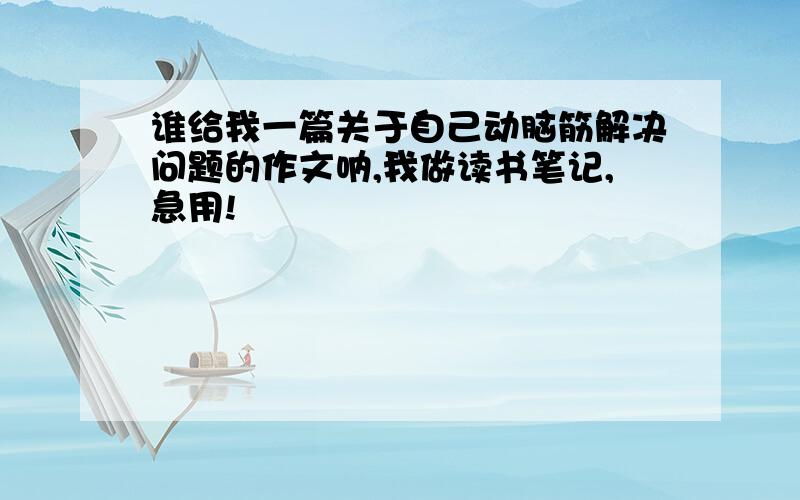 谁给我一篇关于自己动脑筋解决问题的作文呐,我做读书笔记,急用!